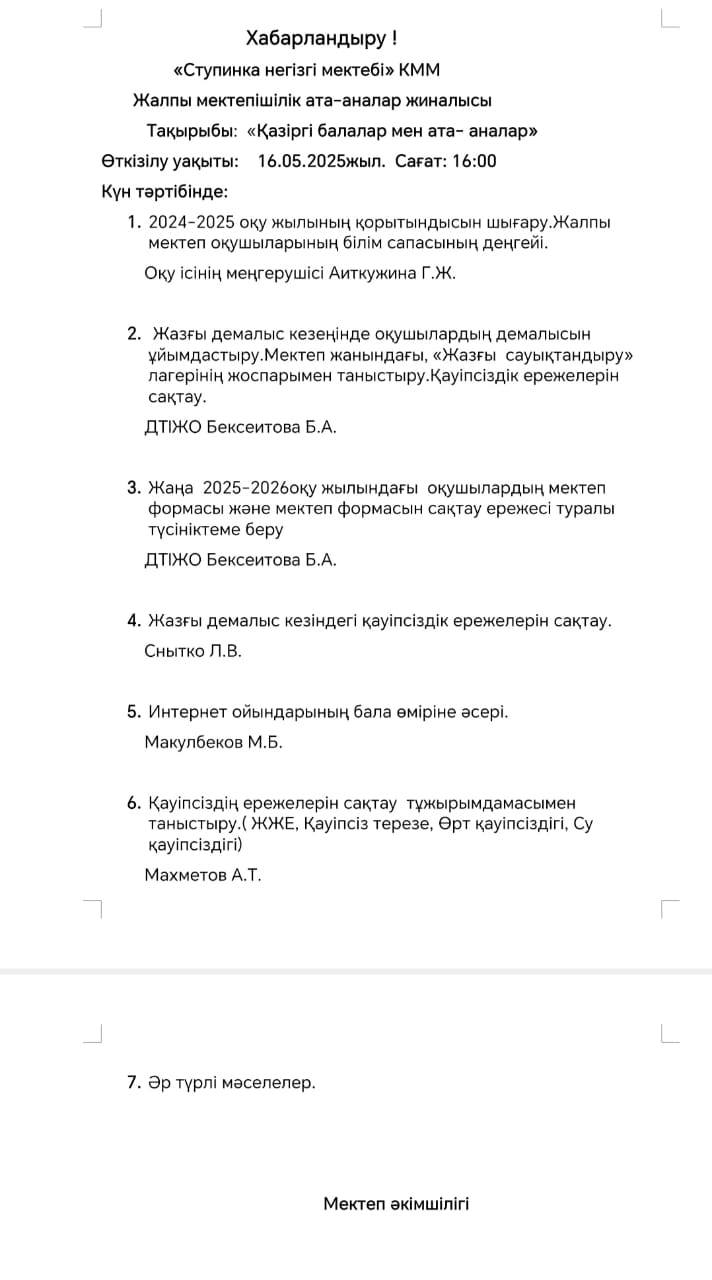 Хабарландыру !

«Ступинка негізгі мектебі» КММ

Жалпы мектепішілік ата-аналар жиналысы

Тақырыбы: «Қазіргі балалар мен ата- аналар»

Өткізілу уақыты: 16.05.2025жыл. Сағат: 16:00

Күн тәртібінде:

1. 2024-2025 оқу жылының қорытындысын шығару.Жалпы мектеп оқушыларының білім сапасының деңгейі.

Оқу ісінің меңгерушісі Аиткужина Г.Ж.

2. Жазғы демалыс кезеңінде оқушылардың демалысын ұйымдастыру.Мектеп жанындағы, «Жазғы сауықтандыру» лагерінің жоспарымен таныстыру.Қауіпсіздік ережелерін сақтау.

ДТІЖО Бексеитова Б.А.

3. Жаңа 2025-2026оқу жылындағы оқушылардың мектеп формасы және мектеп формасын сақтау ережесі туралы түсініктеме беру

ДТІЖО Бексеитова Б.А.

4. Жазғы демалыс кезіндегі қауіпсіздік ережелерін сақтау.

Снытко Л.В.

5. Интернет ойындарының бала өміріне әсері.

Макулбеков М.Б.

6. Қауіпсіздің ережелерін сақтау тұжырымдамасымен таныстыру.( ЖЖЕ, Қауіпсіз терезе, Өрт қауіпсіздігі, Су қауіпсіздігі)

Махметов А.Т.

7. Әр түрлі мәселелер.

Мектеп әкімшілігі